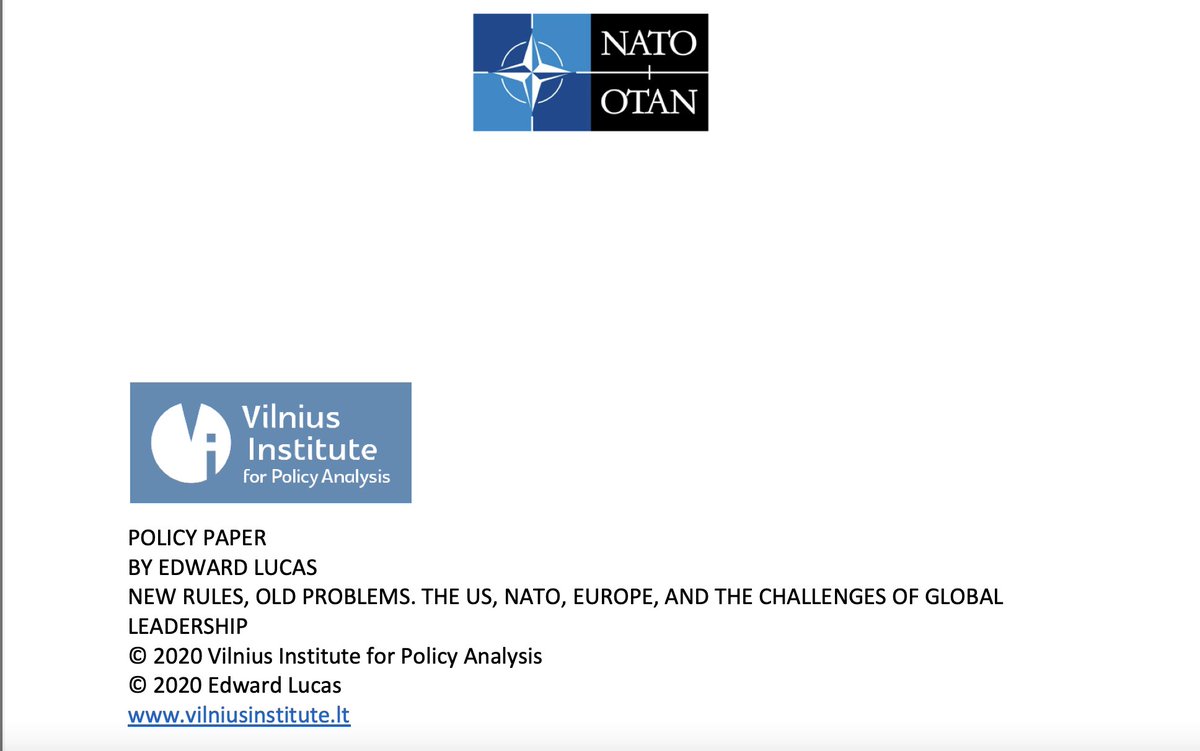 NATO
OTAN

Vilnius
Institute
for Policy Analysis

POLICY PAPER
BY EDWARD LUCAS
NEW RULES, OLD PROBLEMS. THE US, NATO, EUROPE, AND THE CHALLENGES OF GLOBAL LEADERSHIP
© 2020 Vilnius Institute for Policy Analysis
© 2020 Edward Lucas
www.vilniusinstitute.lt